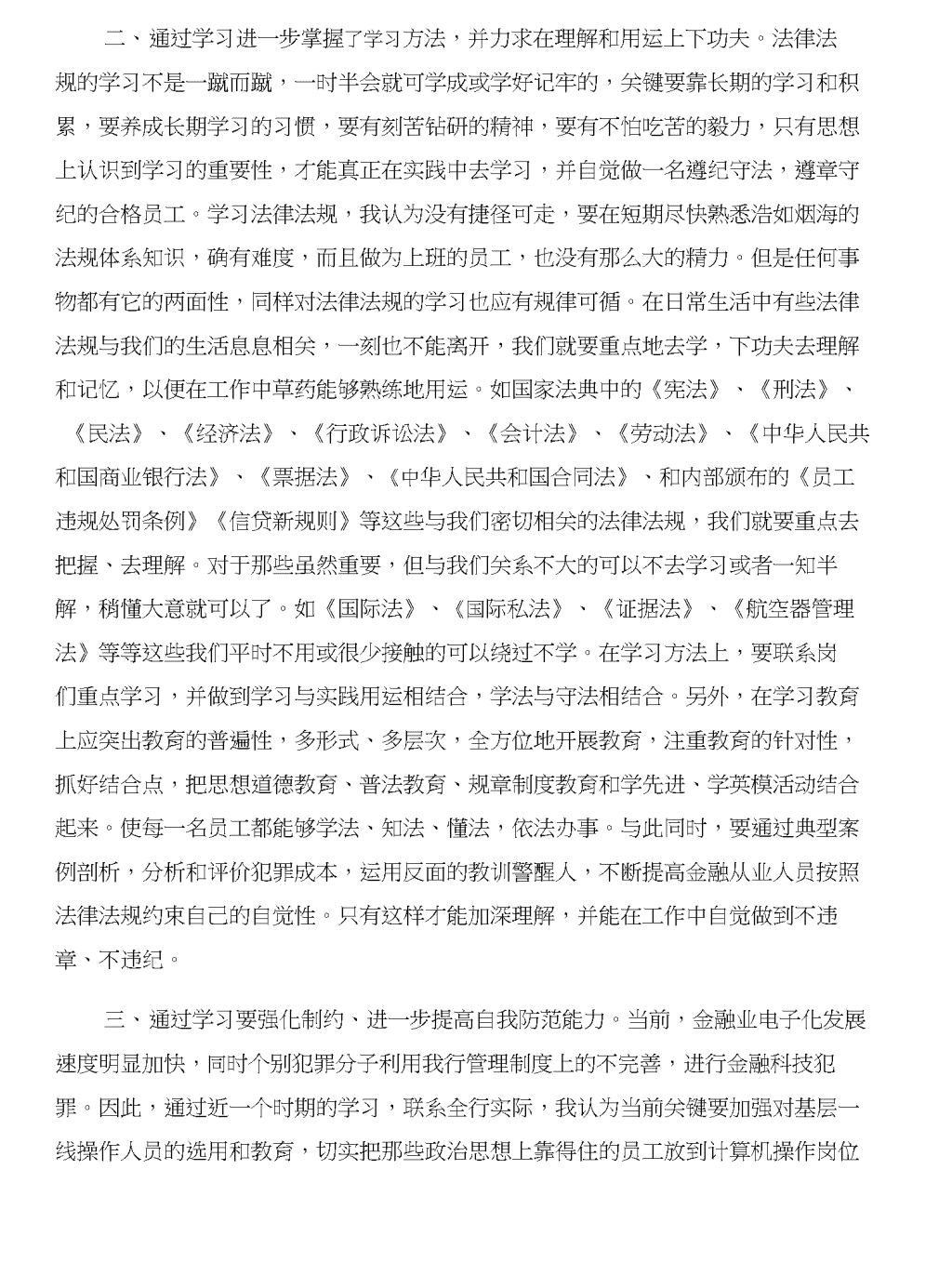 二、通过学习进一步掌握了学习方法，并力求在理解和用运上下功夫。法律法规的学习不是一蹴而蹴，一时半会就可学成或学好记牢的，关键要靠长期的学习和积累，要养成长期学习的习惯，要有刻苦钻研的精神，要有不怕吃苦的毅力，只有思想上认识到学习的重要性，才能真正在实践中去学习，并自觉做一名遵纪守法，遵章守纪的合格员工。学习法律法规，我认为没有捷径可走，要在短期尽快熟悉浩如烟海的法规体系知识，确有难度，而且做为上班的员工，也没有那么大的精力。但是任何事物都有它的两面性，同样对法律法规的学习也应有规律可循。在日常生活中有些法律法规与我们的生活息息相关，一刻也不能离开，我们就要重点地去学，下功夫去理解和记忆，以便在工作中草药能够熟练地用运。如国家法典中的《宪法》、《刑法》、《民法》、《经济法》、《行政诉讼法》、《会计法》、《劳动法》、《中华人民共和国商业银行法》、《票据法》、《中华人民共和国合同法》、和内部颁布的《员工违规处罚条例》《信贷新规则》等这些与我们密切相关的法律法规，我们就要重点去把握、去理解。对于那些虽然重要，但与我们关系不大的可以不去学习或者一知半解，稍懂大意就可以了。如《国际法》、《国际私法》、《证据法》、《航空器管理法》等等这些我们平时不用或很少接触的可以绕过不学。在学习方法上，要联系岗们重点学习，并做到学习与实践用运相结合，学法与守法相结合。另外，在学习教育上应突出教育的普遍性，多形式、多层次，全方位地开展教育，注重教育的针对性，抓好结合点，把思想道德教育、普法教育、规章制度教育和学先进、学英模活动结合起来。使每一名员工都能够学法、知法、懂法，依法办事。与此同时，要通过典型案例剖析，分析和评价犯罪成本，运用反面的教训警醒人，不断提高金融从业人员按照法律法规约束自己的自觉性。只有这样才能加深理解，并能在工作中自觉做到不违章、不违纪。

三、通过学习要强化制约、进一步提高自我防范能力。当前，金融业电子化发展速度明显加快，同时个别犯罪分子利用我行管理制度上的不完善，进行金融科技犯罪。因此，通过近一个时期的学习，联系全行实际，我认为当前关键要加强对基层一线操作人员的选用和教育，切实把那些政治思想上靠得住的员工放到计算机操作岗位